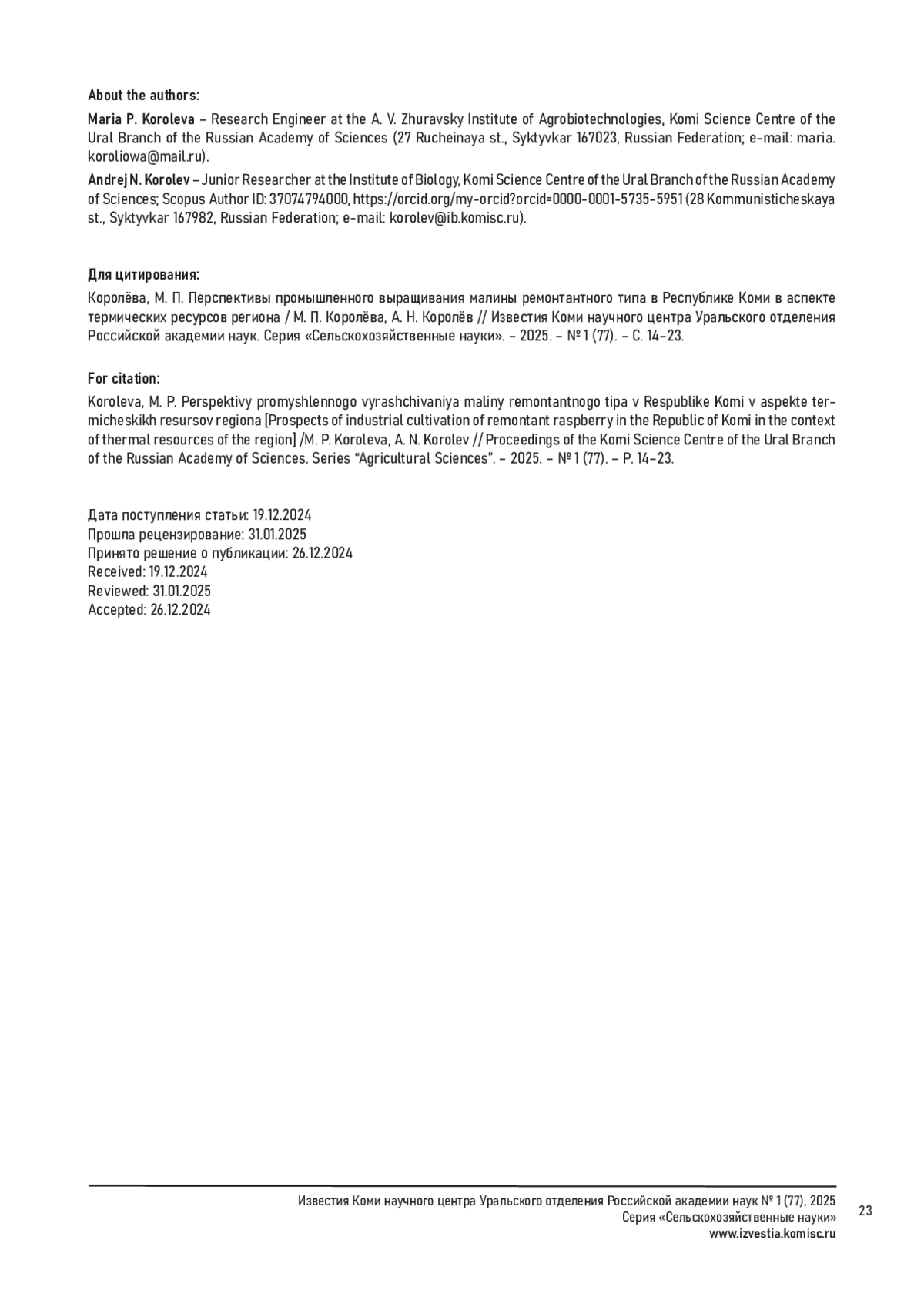 About the authors:

Maria P. Koroleva – Research Engineer at the A. V. Zhuravsky Institute of Agrobiotechnologies, Komi Science Centre of the Ural Branch of the Russian Academy of Sciences (27 Rucheinaya st., Syktyvkar 167023, Russian Federation; e-mail: maria.koroliowa@mail.ru).

Andrej N. Korolev – Junior Researcher at the Institute of Biology, Komi Science Centre of the Ural Branch of the Russian Academy of Sciences; Scopus Author ID: 37074794000, https://orcid.org/my-orcid?orcid=0000-0001-5735-5951 (28 Kommunisticheskaya st., Syktyvkar 167982, Russian Federation; e-mail: korolev@ib.komisc.ru).

Для цитирования:

Королёва, М. П. Перспективы промышленного выращивания малины ремонтантного типа в Республике Коми в аспекте термических ресурсов региона / М. П. Королёва, А. Н. Королёв // Известия Коми научного центра Уральского отделения Российской академии наук. Серия «Сельскохозяйственные науки». – 2025. – № 1 (77). – С. 14–23.

For citation:

Koroleva, M. P. Perspektivy promyshlennogo vyrashchivaniya maliny remontantnogo tipa v Respublike Komi v aspekte termicheskikh resursov regiona [Prospects of industrial cultivation of remontant raspberry in the Republic of Komi in the context of thermal resources of the region] /M. P. Koroleva, A. N. Korolev // Proceedings of the Komi Science Centre of the Ural Branch of the Russian Academy of Sciences. Series “Agricultural Sciences”. – 2025. – № 1 (77). – P. 14–23.

Дата поступления статьи: 19.12.2024
Прошла рецензирование: 31.01.2025
Принято решение о публикации: 26.12.2024
Received: 19.12.2024
Reviewed: 31.01.2025
Accepted: 26.12.2024

Известия Коми научного центра Уральского отделения Российской академии наук № 1 (77), 2025
Серия «Сельскохозяйственные науки»
www.izvestia.komisc.ru

23